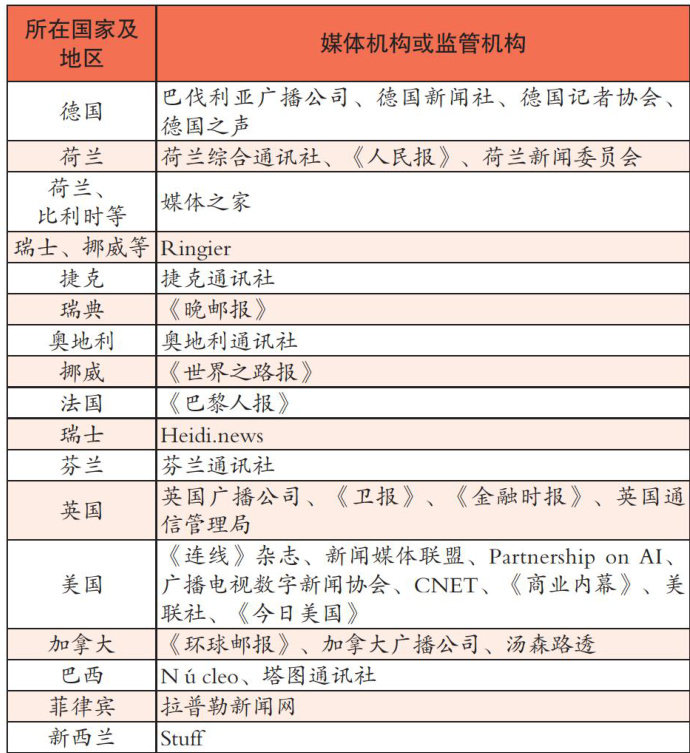 | 所在国家及地区 | 媒体机构或监管机构 |
|---|---|
| 德国 | 巴伐利亚广播公司、德国新闻社、德国记者协会、德国之声 |
| 荷兰 | 荷兰综合通讯社、《人民报》、荷兰新闻委员会 |
| 荷兰、比利时等 | 媒体之家 |
| 瑞士、挪威等 | Ringier |
| 捷克 | 捷克通讯社 |
| 瑞典 | 《晚邮报》 |
| 奥地利 | 奥地利通讯社 |
| 挪威 | 《世界之路报》 |
| 法国 | 《巴黎人报》 |
| 瑞士 | Heidi.news |
| 芬兰 | 芬兰通讯社 |
| 英国 | 英国广播公司、《卫报》、《金融时报》、英国通信管理局 |
| 美国 | 《连线》杂志、新闻媒体联盟、Partnership on AI、广播电视数字新闻协会、CNET、《商业内幕》、美联社、《今日美国》 |
| 加拿大 | 《环球邮报》、加拿大广播公司、汤森路透 |
| 巴西 | N ú cleo、塔图通讯社 |
| 菲律宾 | 拉普勒新闻网 |
| 新西兰 | Stuff |